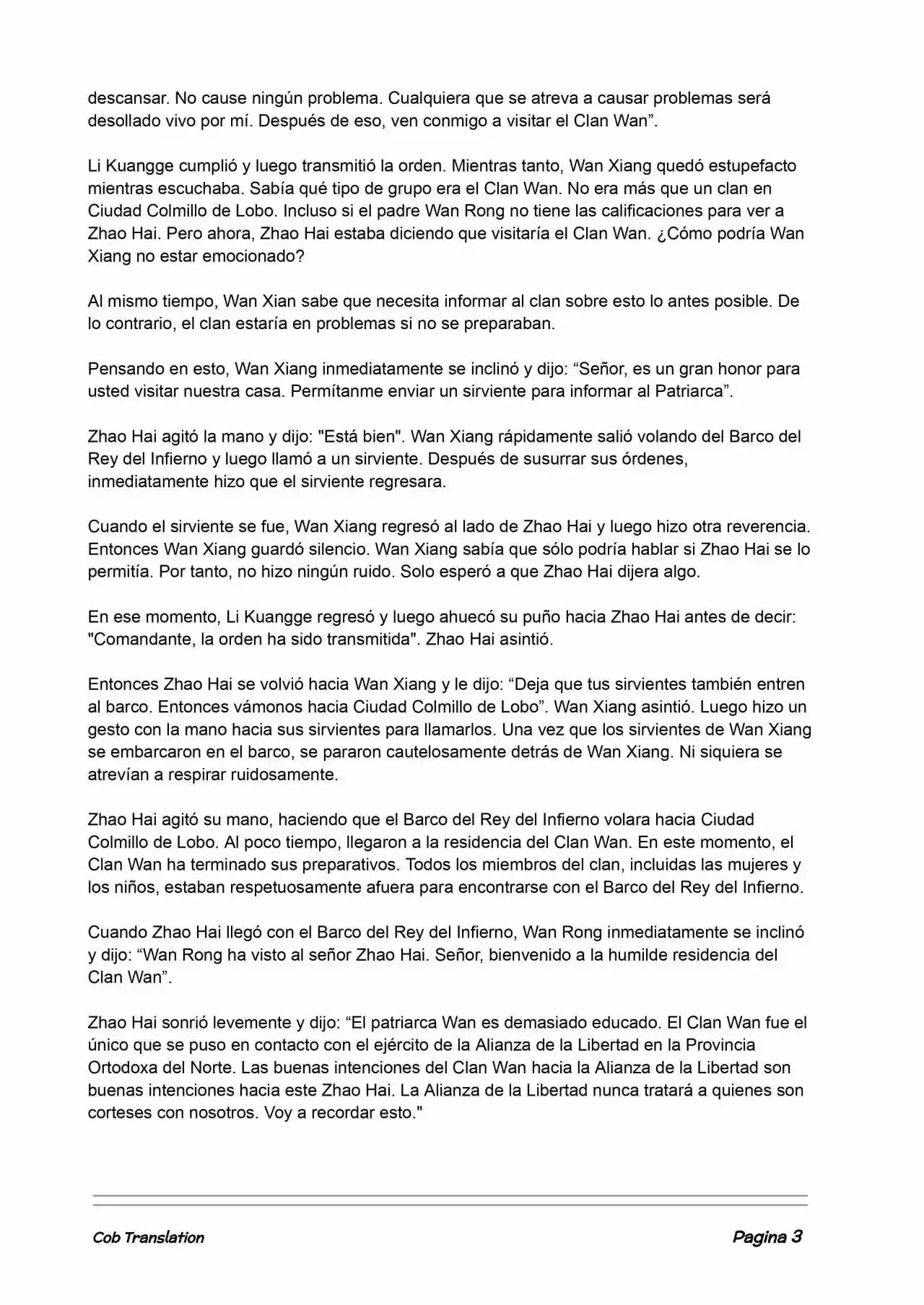 descansar. No cause ningún problema. Cualquiera que se atreva a causar problemas será desollado vivo por mí. Después de eso, ven conmigo a visitar el Clan Wan”.

Li Kuangge cumplió y luego transmitió la orden. Mientras tanto, Wan Xiang quedó estupefacto mientras escuchaba. Sabía qué tipo de grupo era el Clan Wan. No era más que un clan en Ciudad Colmillo de Lobo. Incluso si el padre Wan Rong no tiene las calificaciones para ver a Zhao Hai. Pero ahora, Zhao Hai estaba diciendo que visitaría el Clan Wan. ¿Cómo podría Wan Xiang no estar emocionado?

Al mismo tiempo, Wan Xian sabe que necesita informar al clan sobre esto lo antes posible. De lo contrario, el clan estaría en problemas si no se preparaban.

Pensando en esto, Wan Xiang inmediatamente se inclinó y dijo: “Señor, es un gran honor para usted visitar nuestra casa. Permítanme enviar un sirviente para informar al Patriarca”.

Zhao Hai agitó la mano y dijo: "Está bien". Wan Xiang rápidamente salió volando del Barco del Rey del Infierno y luego llamó a un sirviente. Después de susurrar sus órdenes, inmediatamente hizo que el sirviente regresara.

Cuando el sirviente se fue, Wan Xiang regresó al lado de Zhao Hai y luego hizo otra reverencia. Entonces Wan Xiang guardó silencio. Wan Xiang sabía que sólo podría hablar si Zhao Hai se lo permitía. Por tanto, no hizo ningún ruido. Solo esperó a que Zhao Hai dijera algo.

En ese momento, Li Kuangge regresó y luego ahuecó su puño hacia Zhao Hai antes de decir: "Comandante, la orden ha sido transmitida". Zhao Hai asintió.

Entonces Zhao Hai se volvió hacia Wan Xiang y le dijo: “Deja que tus sirvientes también entren al barco. Entonces vámonos hacia Ciudad Colmillo de Lobo”. Wan Xiang asintió. Luego hizo un gesto con la mano hacia sus sirvientes para llamarlos. Una vez que los sirvientes de Wan Xiang se embarcaron en el barco, se pararon cautelosamente detrás de Wan Xiang. Ni siquiera se atrevían a respirar ruidosamente.

Zhao Hai agitó su mano, haciendo que el Barco del Rey del Infierno volara hacia Ciudad Colmillo de Lobo. Al poco tiempo, llegaron a la residencia del Clan Wan. En este momento, el Clan Wan ha terminado sus preparativos. Todos los miembros del clan, incluidas las mujeres y los niños, estaban respetuosamente afuera para encontrarse con el Barco del Rey del Infierno.

Cuando Zhao Hai llegó con el Barco del Rey del Infierno, Wan Rong inmediatamente se inclinó y dijo: “Wan Rong ha visto al señor Zhao Hai. Señor, bienvenido a la humilde residencia del Clan Wan”.

Zhao Hai sonrió levemente y dijo: “El patriarca Wan es demasiado educado. El Clan Wan fue el único que se puso en contacto con el ejército de la Alianza de la Libertad en la Provincia Ortodoxa del Norte. Las buenas intenciones del Clan Wan hacia la Alianza de la Libertad son buenas intenciones hacia este Zhao Hai. La Alianza de la Libertad nunca tratará a quienes son corteses con nosotros. Voy a recordar esto."

Cob Translation

Pagina 3